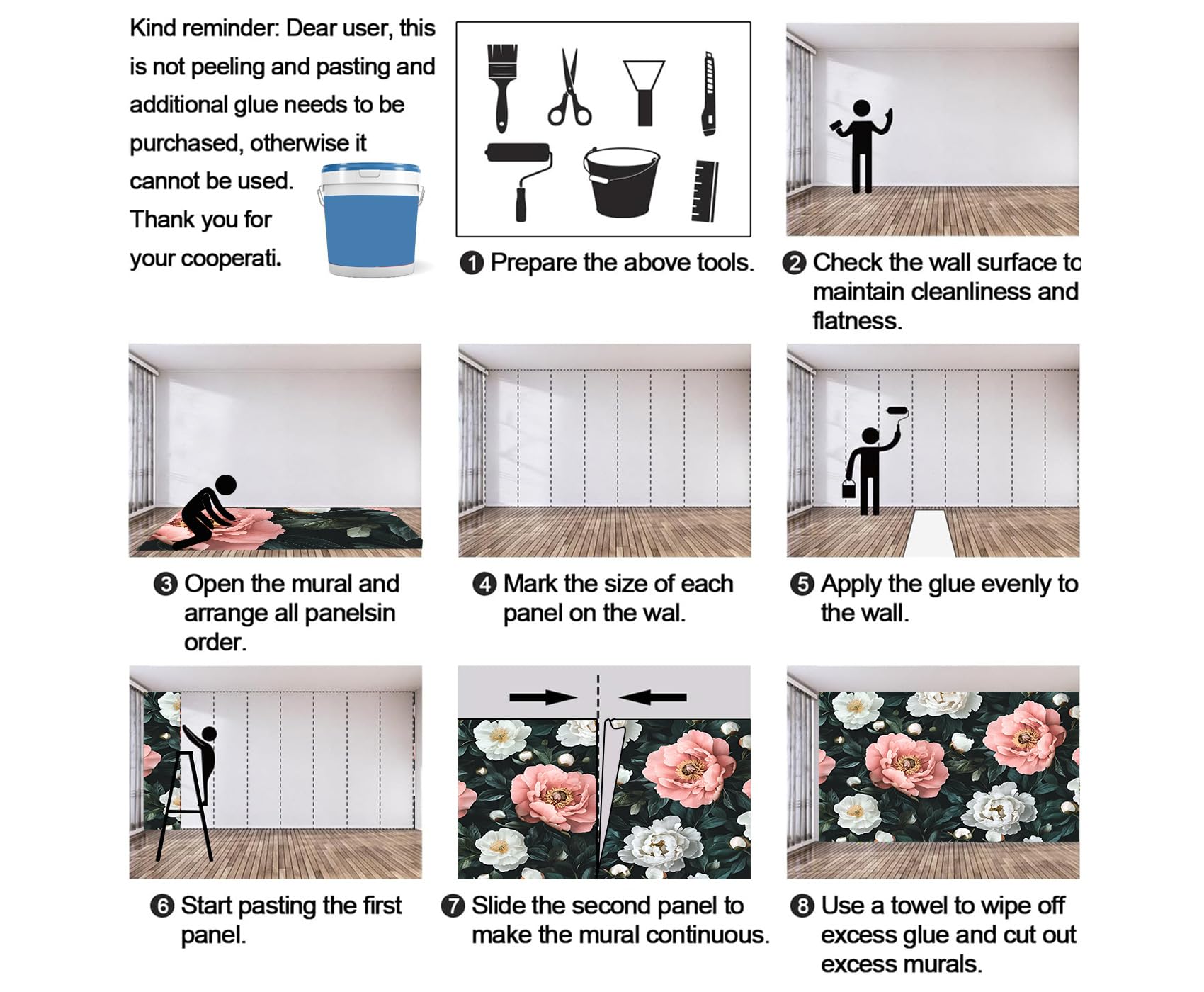 Kind reminder: Dear user, this is not peeling and pasting and additional glue needs to be purchased, otherwise it cannot be used. Thank you for your cooperati.

❶ Prepare the above tools.

❷ Check the wall surface to maintain cleanliness and flatness.

❸ Open the mural and arrange all panelsin order.

❹ Mark the size of each panel on the wal.

❺ Apply the glue evenly to the wall.

❻ Start pasting the first panel.

❼ Slide the second panel to make the mural continuous.

❽ Use a towel to wipe off excess glue and cut out excess murals.